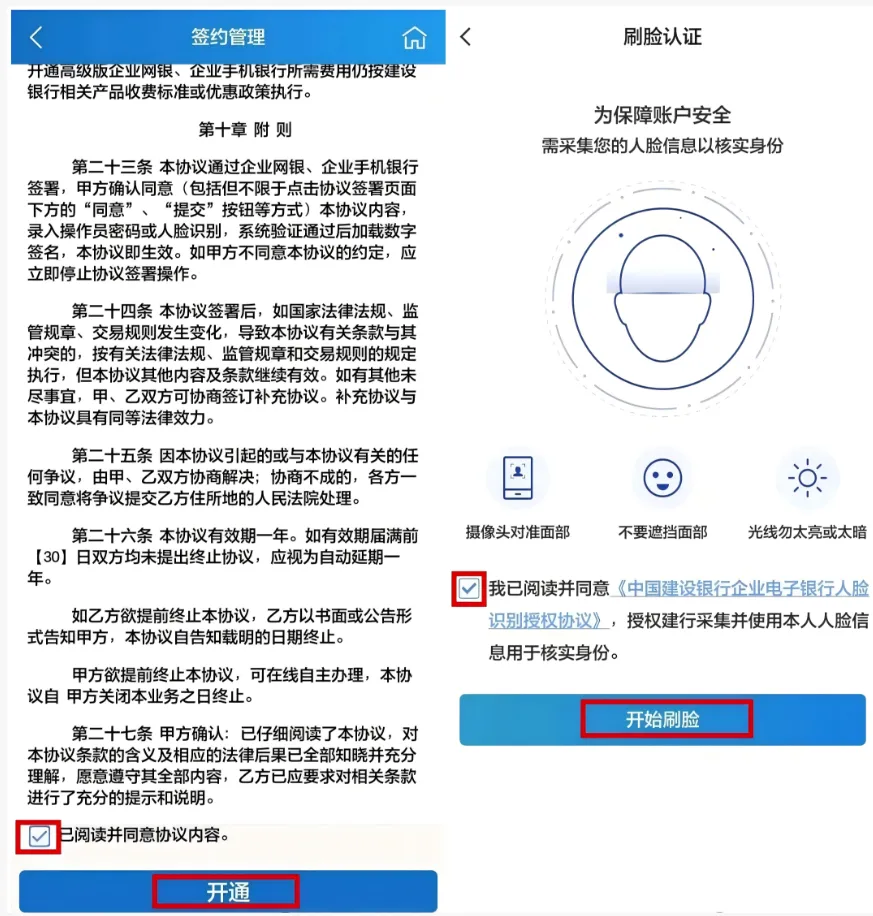 签约管理

开通高级版企业网银、企业手机银行所需费用仍按建设银行相关产品收费标准或优惠政策执行。

第十章 附 则

第二十三条 本协议通过企业网银、企业手机银行签署，甲方确认同意（包括但不限于点击协议签署页面下方的“同意”、“提交”按钮等方式）本协议内容，录入操作员密码或人脸识别，系统验证通过后加载数字签名，本协议即生效。如甲方不同意本协议的约定，应立即停止协议签署操作。

第二十四条 本协议签署后，如国家法律法规、监管规章、交易规则发生变化，导致本协议有关条款与其冲突的，按有关法律法规、监管规章和交易规则的规定执行，但本协议其他内容及条款继续有效。如有其他未尽事宜，甲、乙双方可协商签订补充协议。补充协议与本协议具有同等法律效力。

第二十五条 因本协议引起的或与本协议有关的任何争议，由甲、乙双方协商解决；协商不成的，各方一致同意将争议提交乙方住所地的人民法院处理。

第二十六条 本协议有效期一年。如有效期届满前【30】日双方均未提出终止协议，应视为自动延期一年。

如乙方欲提前终止本协议，乙方以书面或公告形式告知甲方，本协议自告知载明的日期终止。

甲方欲提前终止本协议，可在线自主办理，本协议自 甲方关闭本业务之日终止。

第二十七条 甲方确认：已仔细阅读了本协议，对本协议条款的含义及相应的法律后果已全部知晓并充分理解，愿意遵守其全部内容，乙方已应要求对相关条款进行了充分的提示和说明。

已阅读并同意协议内容。

开通

刷脸认证

为保障账户安全
需采集您的人脸信息以核实身份

摄像头对准面部

不要遮挡面部

光线勿太亮或太暗

我已阅读并同意《中国建设银行企业电子银行人脸识别授权协议》，授权建行采集并使用本人人脸信息用于核实身份。

开始刷脸